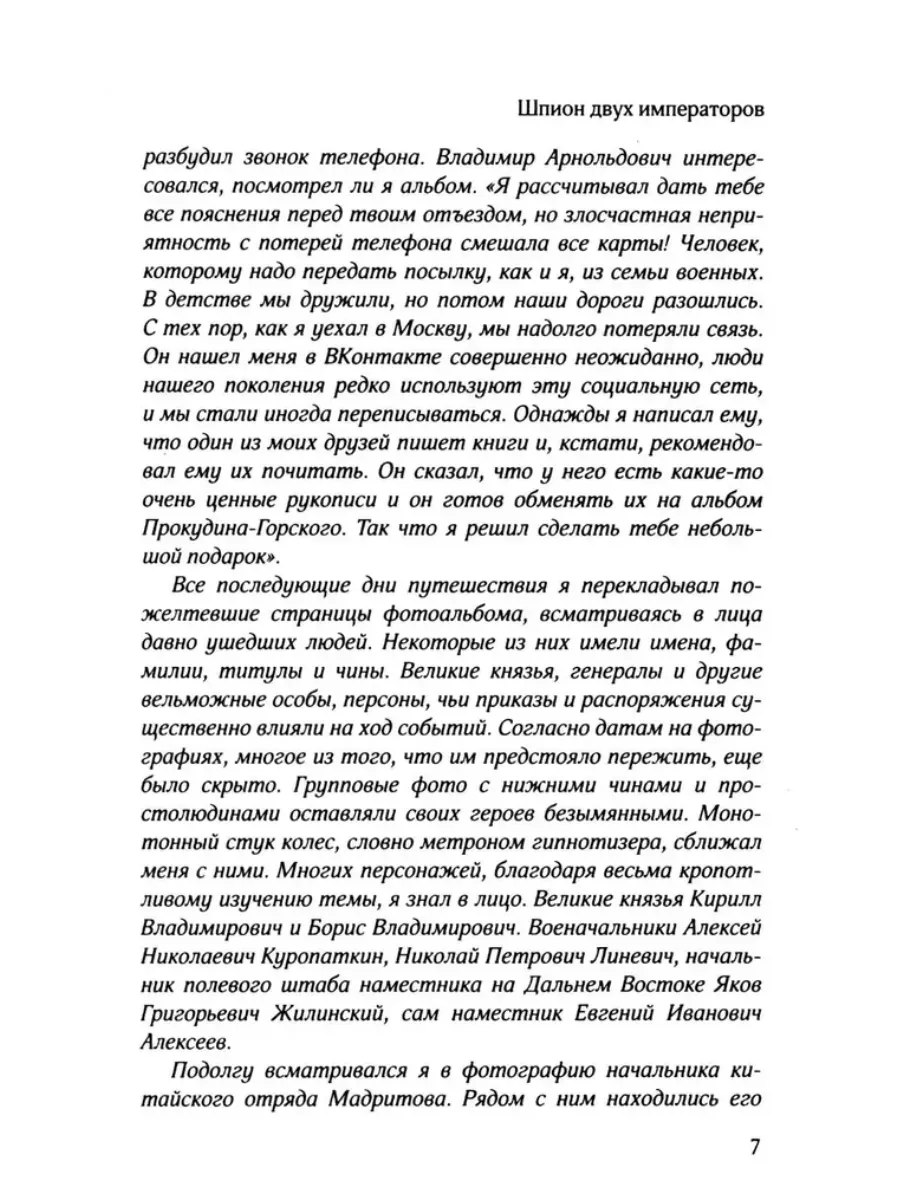 Шпион двух императоров

разбудил звонок телефона. Владимир Арнольдович интересовался, посмотрел ли я альбом. «Я рассчитывал дать тебе все пояснения перед твоим отъездом, но злосчастная неприятность с потерей телефона смешала все карты! Человек, которому надо передать посылку, как и я, из семьи военных. В детстве мы дружили, но потом наши дороги разошлись. С тех пор, как я уехал в Москву, мы надолго потеряли связь. Он нашел меня в ВКонтакте совершенно неожиданно, люди нашего поколения редко используют эту социальную сеть, и мы стали иногда переписываться. Однажды я написал ему, что один из моих друзей пишет книги и, кстати, рекомендовал ему их почитать. Он сказал, что у него есть какие-то очень ценные рукописи и он готов обменять их на альбом Прокудина-Горского. Так что я решил сделать тебе небольшой подарок».

Все последующие дни путешествия я перекладывал пожелтевшие страницы фотоальбома, всматриваясь в лица давно ушедших людей. Некоторые из них имели имена, фамилии, титулы и чины. Великие князья, генералы и другие вельможные особы, персоны, чьи приказы и распоряжения существенно влияли на ход событий. Согласно датам на фотографиях, многое из того, что им предстояло пережить, еще было скрыто. Групповые фото с нижними чинами и простолюдинами оставляли своих героев безымянными. Монотонный стук колес, словно метроном гипнотизера, сближал меня с ними. Многих персонажей, благодаря весьма кропотливому изучению темы, я знал в лицо. Великие князья Кирилл Владимирович и Борис Владимирович. Военачальники Алексей Николаевич Куропаткин, Николай Петрович Линевич, начальник полевого штаба наместника на Дальнем Востоке Яков Григорьевич Жилинский, сам наместник Евгений Иванович Алексеев.

Подолгу всматривался я в фотографию начальника китайского отряда Мадритова. Рядом с ним находились его

7